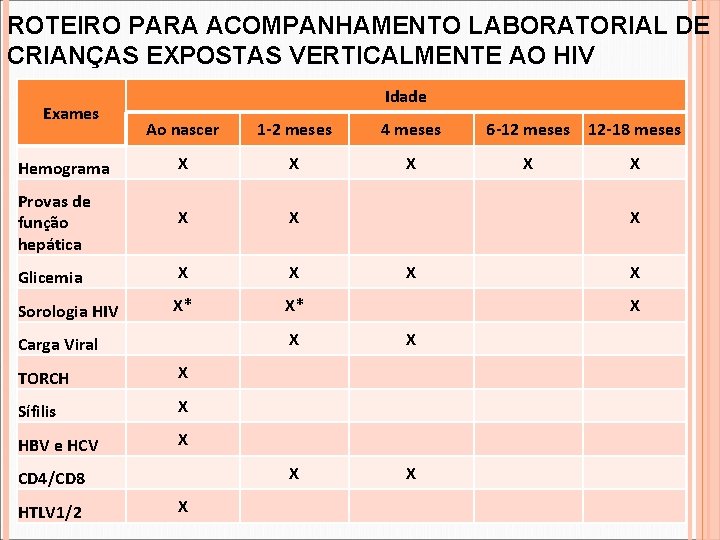 ROTEIRO PARA ACOMPANHAMENTO LABORATORIAL DE CRIANÇAS EXPOSTAS VERTICALMENTE AO HIV

| Exames | Idade | | | | |
|---|---|---|---|---|---|
| | Ao nascer | 1-2 meses | 4 meses | 6-12 meses | 12-18 meses |
| Hemograma | X | X | X | X | X |
| Provas de função hepática | X | X | | | X |
| Glicemia | X | X | X | | X |
| Sorologia HIV | X* | X* | | | X |
| Carga Viral | | X | X | | |
| TORCH | X | | | | |
| Sífilis | X | | | | |
| HBV e HCV | X | | | | |
| CD4/CD8 | | X | X | | |
| HTLV1/2 | X | | | | |